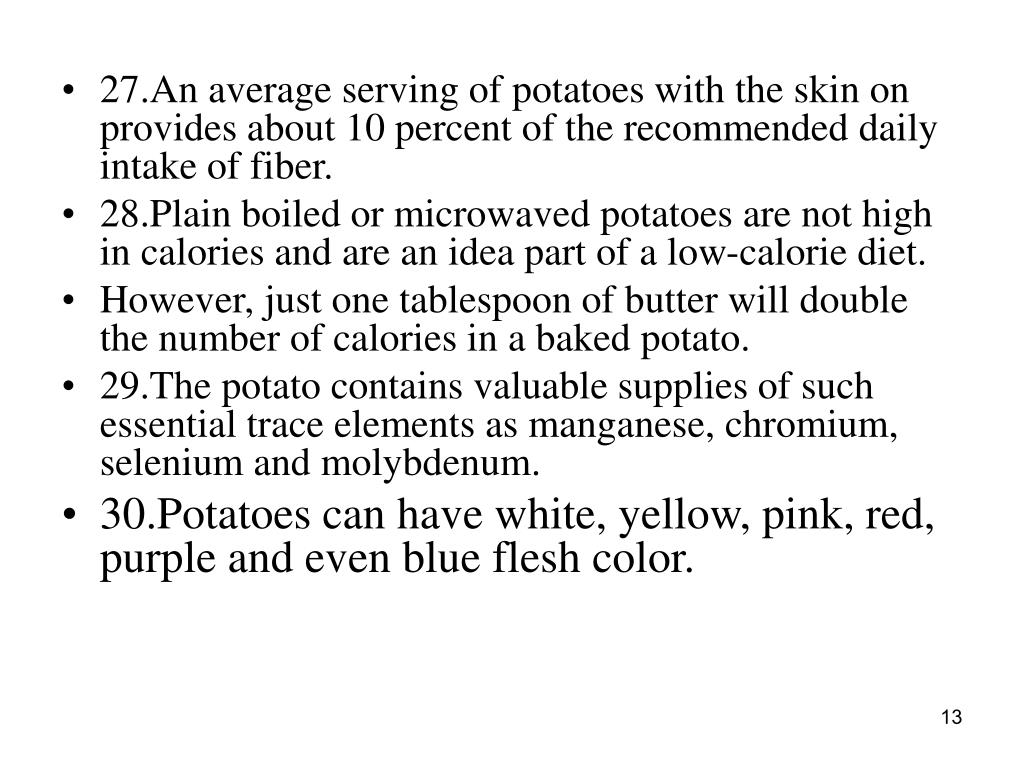 • 27.An average serving of potatoes with the skin on provides about 10 percent of the recommended daily intake of fiber.
• 28.Plain boiled or microwaved potatoes are not high in calories and are an idea part of a low-calorie diet.
• However, just one tablespoon of butter will double the number of calories in a baked potato.
• 29.The potato contains valuable supplies of such essential trace elements as manganese, chromium, selenium and molybdenum.
• 30.Potatoes can have white, yellow, pink, red, purple and even blue flesh color.

13